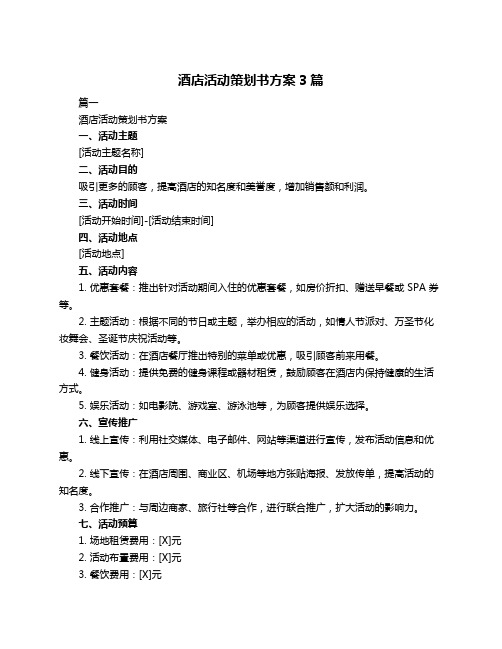 酒店活动策划书方案 3 篇

篇一

酒店活动策划书方案

一、活动主题

[活动主题名称]

二、活动目的

吸引更多的顾客，提高酒店的知名度和美誉度，增加销售额和利润。

三、活动时间

[活动开始时间]-[活动结束时间]

四、活动地点

[活动地点]

五、活动内容

1. 优惠套餐：推出针对活动期间入住的优惠套餐，如房价折扣、赠送早餐或 SPA 券等。

2. 主题活动：根据不同的节日或主题，举办相应的活动，如情人节派对、万圣节化妆舞会、圣诞节庆祝活动等。

3. 餐饮活动：在酒店餐厅推出特别的菜单或优惠，吸引顾客前来用餐。

4. 健身活动：提供免费的健身课程或器材租赁，鼓励顾客在酒店内保持健康的生活方式。

5. 娱乐活动：如电影院、游戏室、游泳池等，为顾客提供娱乐选择。

六、宣传推广

1. 线上宣传：利用社交媒体、电子邮件、网站等渠道进行宣传，发布活动信息和优惠。

2. 线下宣传：在酒店周围、商业区、机场等地方张贴海报、发放传单，提高活动的知名度。

3. 合作推广：与周边商家、旅行社等合作，进行联合推广，扩大活动的影响力。

七、活动预算

1. 场地租赁费用：[X]元

2. 活动布置费用：[X]元

3. 餐饮费用：[X]元